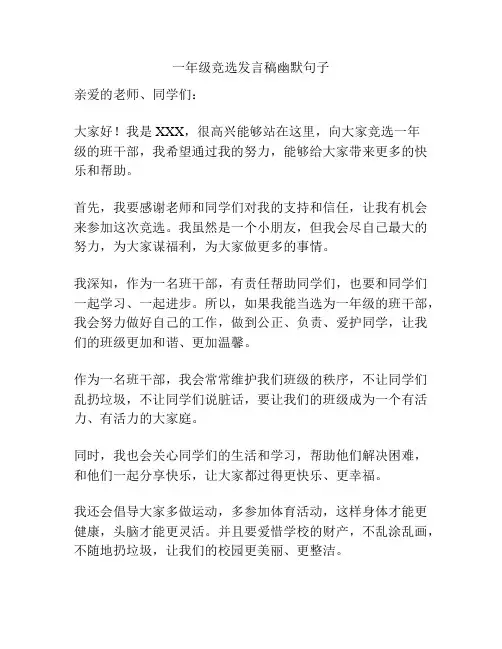 一年级竞选发言稿幽默句子

亲爱的老师、同学们：

大家好！我是 XXX，很高兴能够站在这里，向大家竞选一年级的班干部，我希望通过我的努力，能够给大家带来更多的快乐和帮助。

首先，我要感谢老师和同学们对我的支持和信任，让我有机会来参加这次竞选。我虽然是一个小朋友，但我会尽自己最大的努力，为大家谋福利，为大家做更多的事情。

我深知，作为一名班干部，有责任帮助同学们，也要和同学们一起学习、一起进步。所以，如果我能当选为一年级的班干部，我会努力做好自己的工作，做到公正、负责、爱护同学，让我们的班级更加和谐、更加温馨。

作为一名班干部，我会常常维护我们班级的秩序，不让同学们乱扔垃圾，不让同学们说脏话，要让我们的班级成为一个有活力、有活力的大家庭。

同时，我也会关心同学们的生活和学习，帮助他们解决困难，和他们一起分享快乐，让大家都过得更快乐、更幸福。

我还会倡导大家多做运动，多参加体育活动，这样身体才能更健康，头脑才能更灵活。并且要爱惜学校的财产，不乱涂乱画，不随地扔垃圾，让我们的校园更美丽、更整洁。